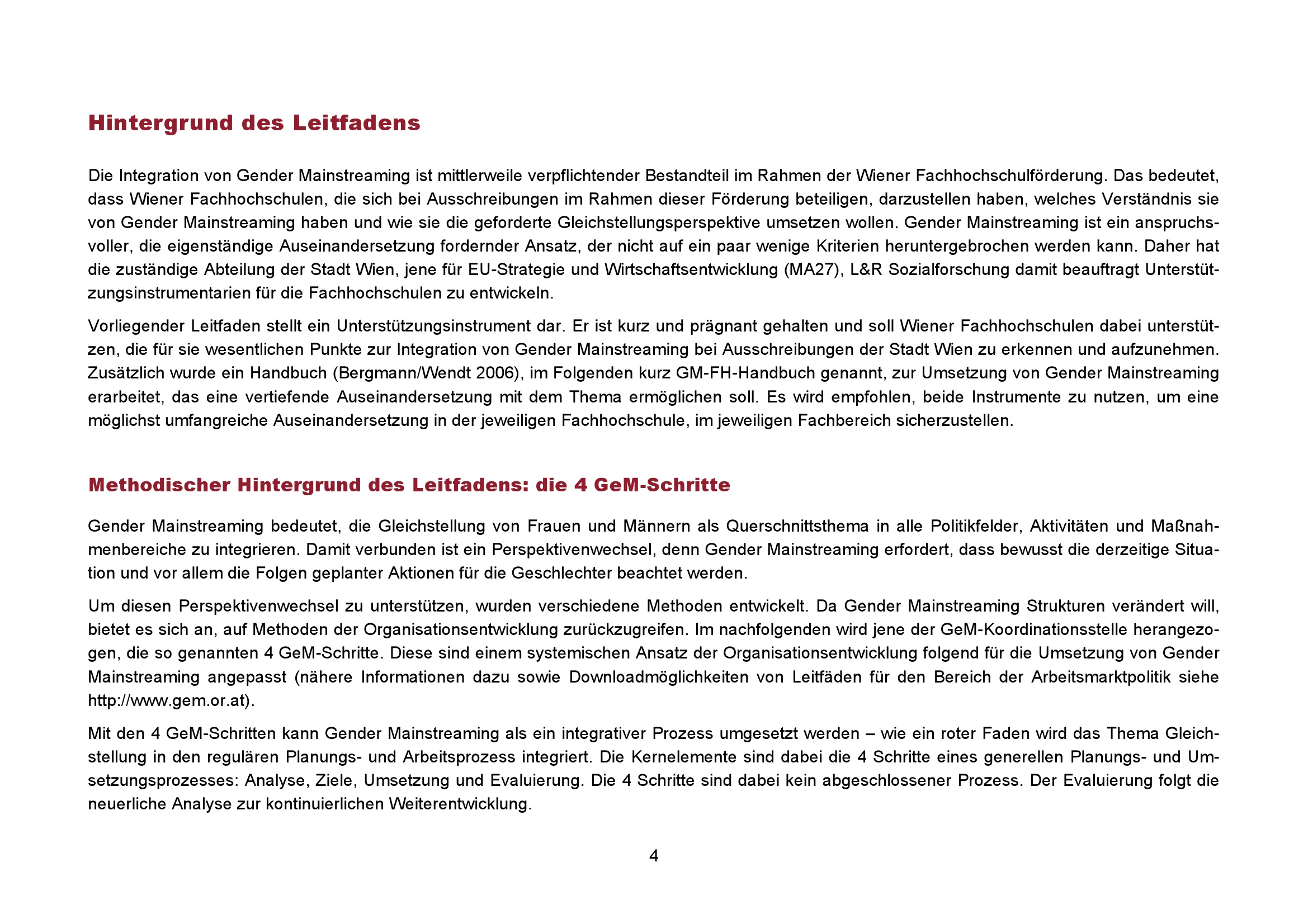 Hintergrund des Leitfadens

Die Integration von Gender Mainstreaming ist mittlerweile verpflichtender Bestandteil im Rahmen der Wiener Fachhochschulförderung. Das bedeutet, dass Wiener Fachhochschulen, die sich bei Ausschreibungen im Rahmen dieser Förderung beteiligen, darzustellen haben, welches Verständnis sie von Gender Mainstreaming haben und wie sie die geforderte Gleichstellungsperspektive umsetzen wollen. Gender Mainstreaming ist ein anspruchsvoller, die eigenständige Auseinandersetzung fordernder Ansatz, der nicht auf ein paar wenige Kriterien heruntergebrochen werden kann. Daher hat die zuständige Abteilung der Stadt Wien, jene für EU-Strategie und Wirtschaftsentwicklung (MA27), L&R Sozialforschung damit beauftragt Unterstützungsinstrumentarien für die Fachhochschulen zu entwickeln.

Vorliegender Leitfaden stellt ein Unterstützungsinstrument dar. Er ist kurz und prägnant gehalten und soll Wiener Fachhochschulen dabei unterstützen, die für sie wesentlichen Punkte zur Integration von Gender Mainstreaming bei Ausschreibungen der Stadt Wien zu erkennen und aufzunehmen. Zusätzlich wurde ein Handbuch (Bergmann/Wendt 2006), im Folgenden kurz GM-FH-Handbuch genannt, zur Umsetzung von Gender Mainstreaming erarbeitet, das eine vertiefende Auseinandersetzung mit dem Thema ermöglichen soll. Es wird empfohlen, beide Instrumente zu nutzen, um eine möglichst umfangreiche Auseinandersetzung in der jeweiligen Fachhochschule, im jeweiligen Fachbereich sicherzustellen.

Methodischer Hintergrund des Leitfadens: die 4 GeM-Schritte

Gender Mainstreaming bedeutet, die Gleichstellung von Frauen und Männern als Querschnittsthema in alle Politikfelder, Aktivitäten und Maßnahmenbereiche zu integrieren. Damit verbunden ist ein Perspektivenwechsel, denn Gender Mainstreaming erfordert, dass bewusst die derzeitige Situation und vor allem die Folgen geplanter Aktionen für die Geschlechter beachtet werden.

Um diesen Perspektivenwechsel zu unterstützen, wurden verschiedene Methoden entwickelt. Da Gender Mainstreaming Strukturen verändert will, bietet es sich an, auf Methoden der Organisationsentwicklung zurückzugreifen. Im nachfolgenden wird jene der GeM-Koordinationsstelle herangezogen, die so genannten 4 GeM-Schritte. Diese sind einem systemischen Ansatz der Organisationsentwicklung folgend für die Umsetzung von Gender Mainstreaming angepasst (nähere Informationen dazu sowie Downloadmöglichkeiten von Leitfäden für den Bereich der Arbeitsmarktpolitik siehe http://www.gem.or.at).

Mit den 4 GeM-Schritten kann Gender Mainstreaming als ein integrativer Prozess umgesetzt werden – wie ein roter Faden wird das Thema Gleichstellung in den regulären Planungs- und Arbeitsprozess integriert. Die Kernelemente sind dabei die 4 Schritte eines generellen Planungs- und Umsetzungsprozesses: Analyse, Ziele, Umsetzung und Evaluierung. Die 4 Schritte sind dabei kein abgeschlossener Prozess. Der Evaluierung folgt die neuerliche Analyse zur kontinuierlichen Weiterentwicklung.

4